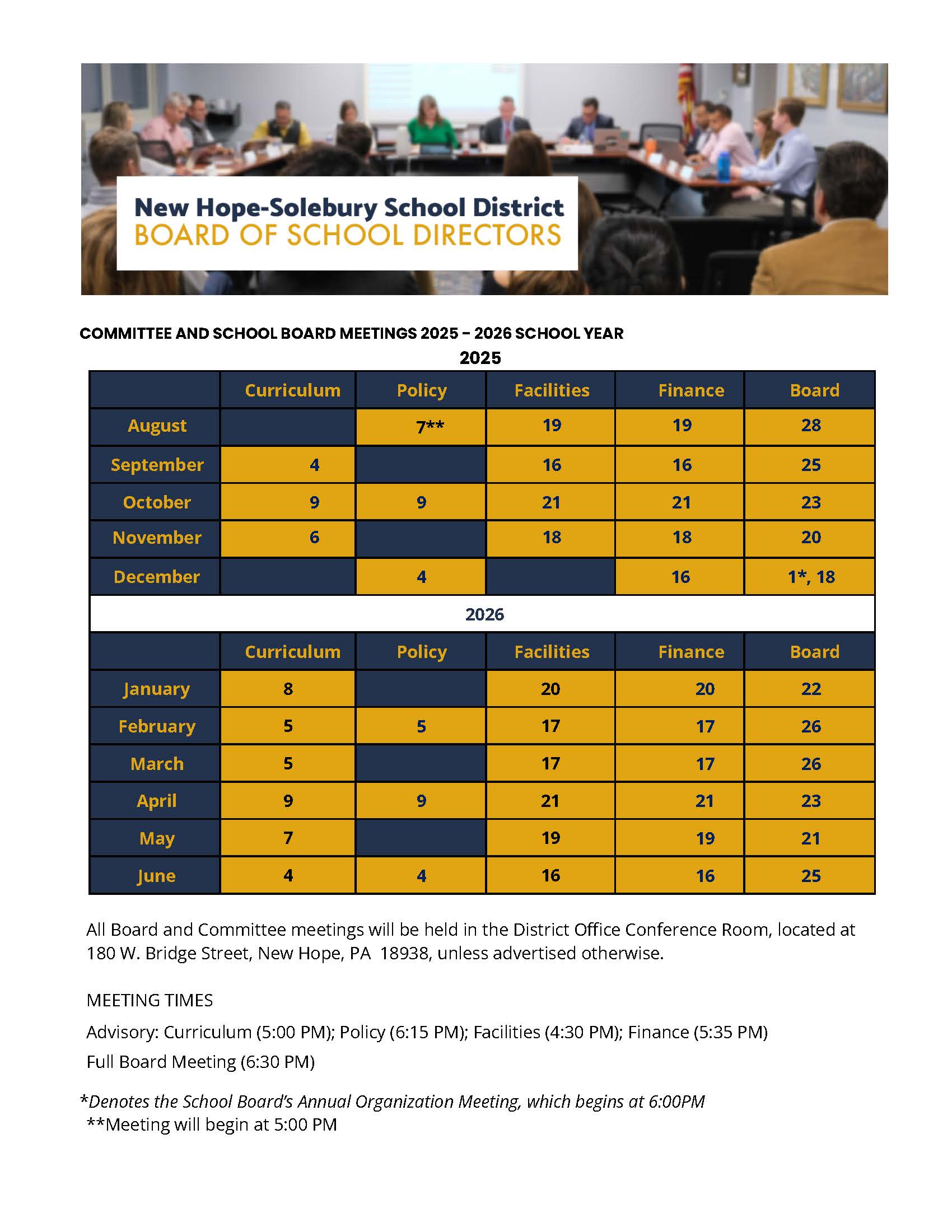 New Hope-Solebury School District
BOARD OF SCHOOL DIRECTORS

COMMITTEE AND SCHOOL BOARD MEETINGS 2025 – 2026 SCHOOL YEAR

2025

| | Curriculum | Policy | Facilities | Finance | Board |
|---|---|---|---|---|---|
| August | | 7** | 19 | 19 | 28 |
| September | 4 | | 16 | 16 | 25 |
| October | 9 | 9 | 21 | 21 | 23 |
| November | 6 | | 18 | 18 | 20 |
| December | | 4 | | 16 | 1*, 18 |

2026

| | Curriculum | Policy | Facilities | Finance | Board |
|---|---|---|---|---|---|
| January | 8 | | 20 | 20 | 22 |
| February | 5 | 5 | 17 | 17 | 26 |
| March | 5 | | 17 | 17 | 26 |
| April | 9 | 9 | 21 | 21 | 23 |
| May | 7 | | 19 | 19 | 21 |
| June | 4 | 4 | 16 | 16 | 25 |

All Board and Committee meetings will be held in the District Office Conference Room, located at 180 W. Bridge Street, New Hope, PA 18938, unless advertised otherwise.

MEETING TIMES

Advisory: Curriculum (5:00 PM); Policy (6:15 PM); Facilities (4:30 PM); Finance (5:35 PM)

Full Board Meeting (6:30 PM)

*Denotes the School Board's Annual Organization Meeting, which begins at 6:00PM
**Meeting will begin at 5:00 PM